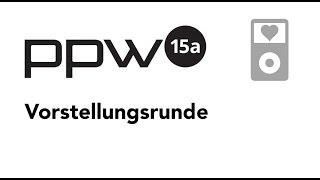 ppw 15a

Vorstellungsrunde